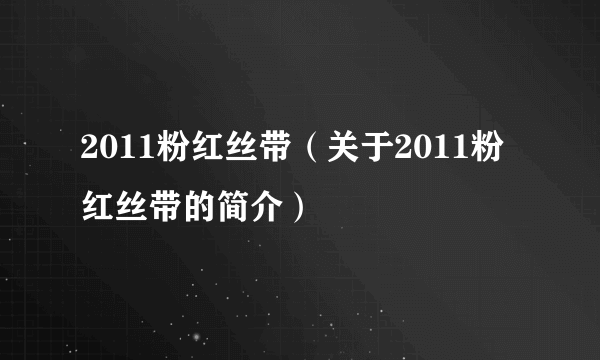 2011粉红丝带（关于2011粉红丝带的简介）